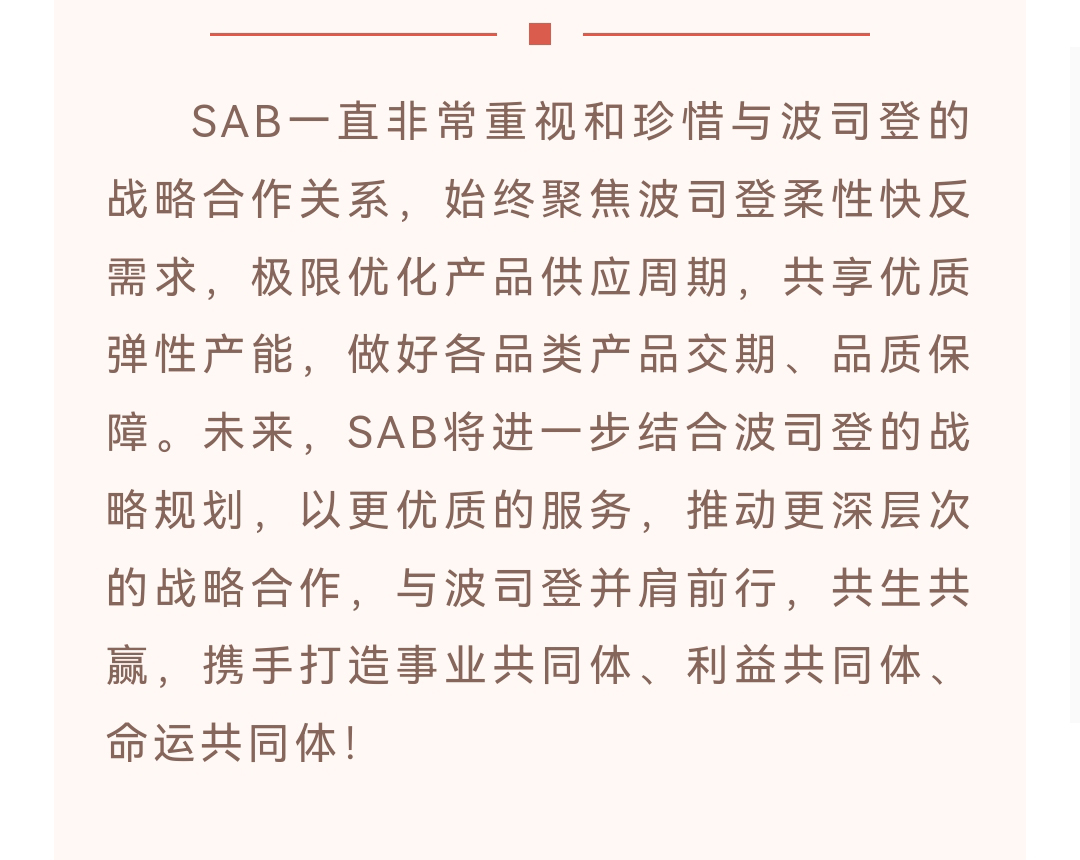 SAB一直非常重视和珍惜与波司登的战略合作关系，始终聚焦波司登柔性快反需求，极限优化产品供应周期，共享优质弹性产能，做好各品类产品交期、品质保障。未来，SAB将进一步结合波司登的战略规划，以更优质的服务，推动更深层次的战略合作，与波司登并肩前行，共生共赢，携手打造事业共同体、利益共同体、命运共同体！